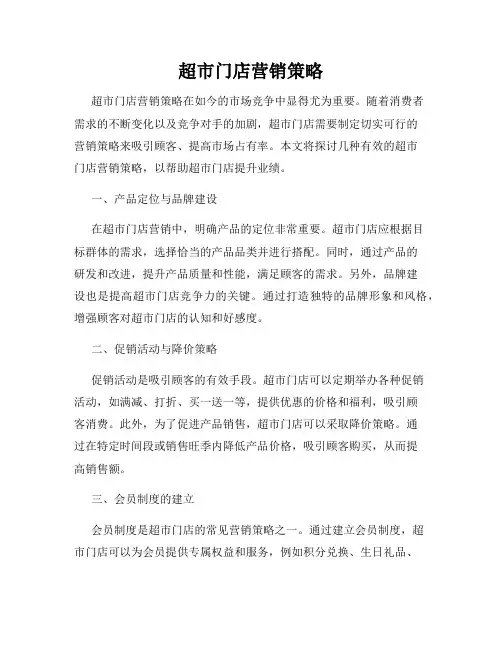 超市门店营销策略

超市门店营销策略在如今的市场竞争中显得尤为重要。随着消费者需求的不断变化以及竞争对手的加剧，超市门店需要制定切实可行的营销策略来吸引顾客、提高市场占有率。本文将探讨几种有效的超市门店营销策略，以帮助超市门店提升业绩。

一、产品定位与品牌建设

在超市门店营销中，明确产品的定位非常重要。超市门店应根据目标群体的需求，选择恰当的产品品类并进行搭配。同时，通过产品的研发和改进，提升产品质量和性能，满足顾客的需求。另外，品牌建设也是提高超市门店竞争力的关键。通过打造独特的品牌形象和风格，增强顾客对超市门店的认知和好感度。

二、促销活动与降价策略

促销活动是吸引顾客的有效手段。超市门店可以定期举办各种促销活动，如满减、打折、买一送一等，提供优惠的价格和福利，吸引顾客消费。此外，为了促进产品销售，超市门店可以采取降价策略。通过在特定时间段或销售旺季内降低产品价格，吸引顾客购买，从而提高销售额。

三、会员制度的建立

会员制度是超市门店的常见营销策略之一。通过建立会员制度，超市门店可以为会员提供专属权益和服务，例如积分兑换、生日礼品、